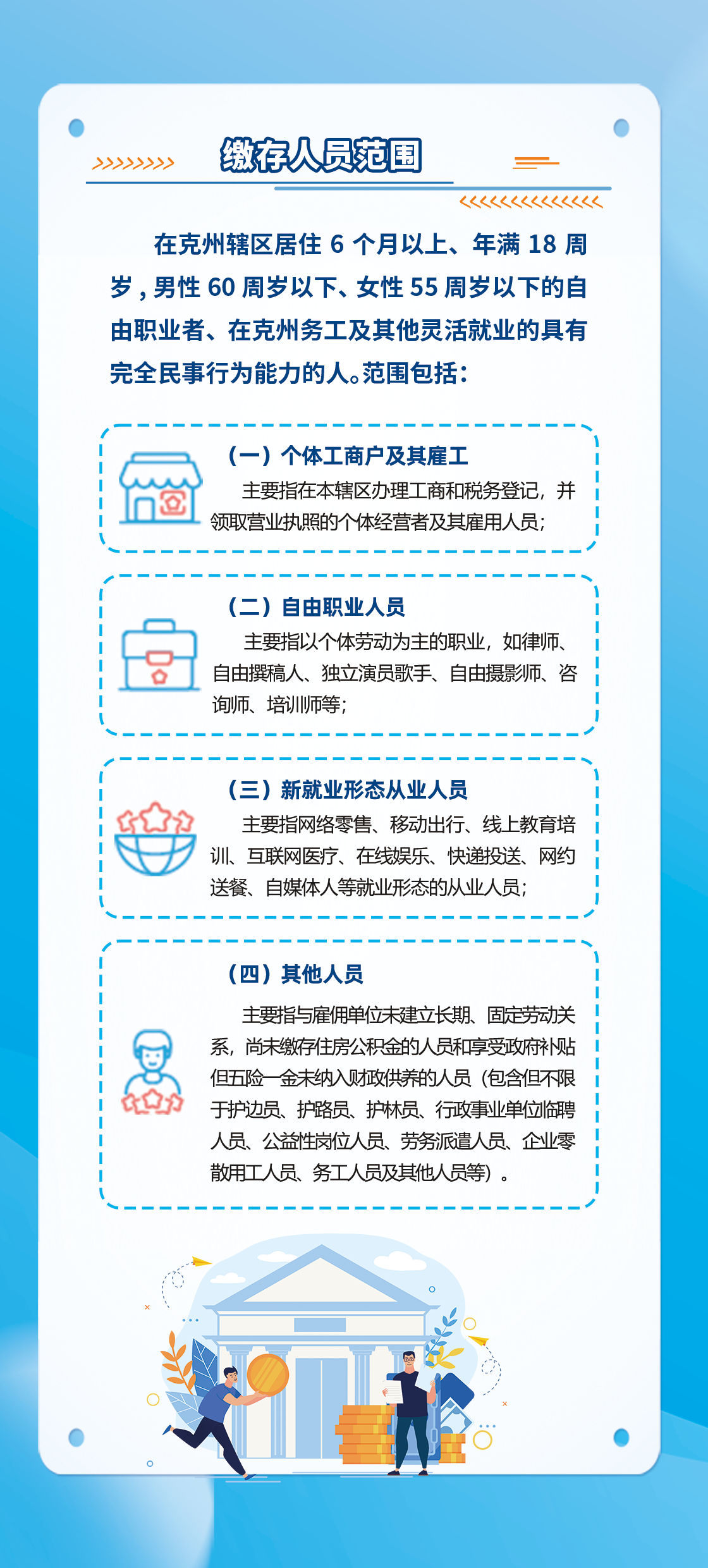 缴存人员范围

在克州辖区居住 6 个月以上、年满 18 周岁，男性 60 周岁以下、女性 55 周岁以下的自由职业者、在克州务工及其他灵活就业的具有完全民事行为能力的人。范围包括：

（一）个体工商户及其雇工

主要指在本辖区办理工商和税务登记，并领取营业执照的个体经营者及其雇用人员；

（二）自由职业人员

主要指以个体劳动为主的职业，如律师、自由撰稿人、独立演员歌手、自由摄影师、咨询师、培训师等；

（三）新就业形态从业人员

主要指网络零售、移动出行、线上教育培训、互联网医疗、在线娱乐、快递投送、网约送餐、自媒体人等就业形态的从业人员；

（四）其他人员

主要指与雇佣单位未建立长期、固定劳动关系，尚未缴存住房公积金的人员和享受政府补贴但五险一金未纳入财政供养的人员（包含但不限于护边员、护路员、护林员、行政事业单位临聘人员、公益性岗位人员、劳务派遣人员、企业零散用工人员、务工人员及其他人员等）。